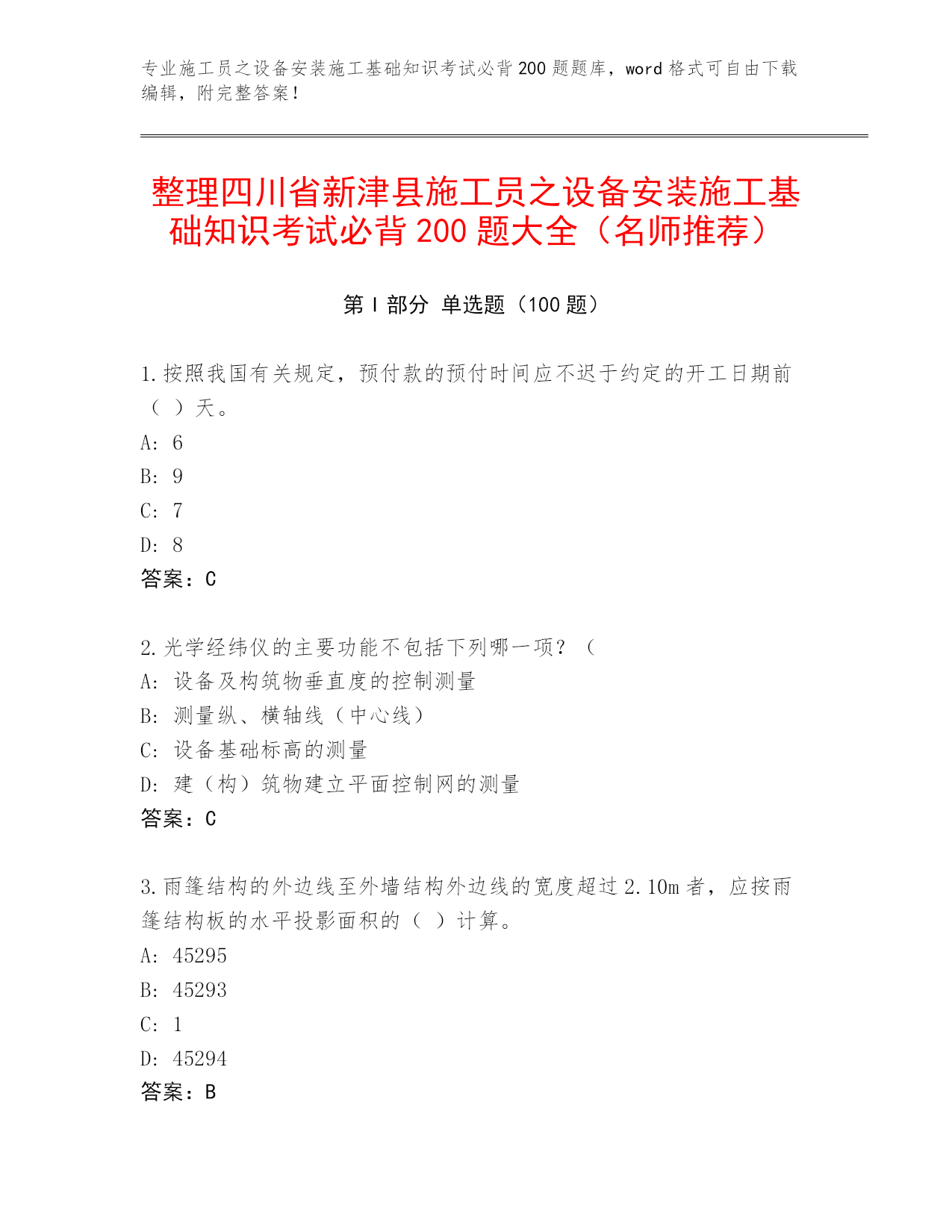 专业施工员之设备安装施工基础知识考试必背200题题库，word格式可自由下载编辑，附完整答案！

整理四川省新津县施工员之设备安装施工基础知识考试必背200题大全（名师推荐）

第I部分 单选题（100题）

1.按照我国有关规定，预付款的预付时间应不迟于约定的开工日期前（ ）天。
A: 6
B: 9
C: 7
D: 8
答案：C

2.光学经纬仪的主要功能不包括下列哪一项？（
A: 设备及构筑物垂直度的控制测量
B: 测量纵、横轴线（中心线）
C: 设备基础标高的测量
D: 建（构）筑物建立平面控制网的测量
答案：C

3.雨篷结构的外边线至外墙结构外边线的宽度超过2.10m者，应按雨篷结构板的水平投影面积的（ ）计算。
A: 45295
B: 45293
C: 1
D: 45294
答案：B